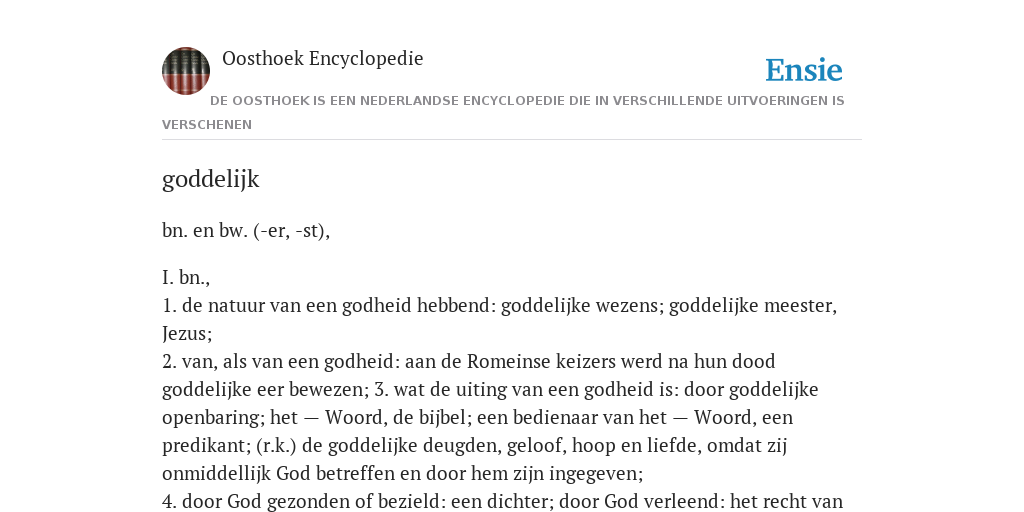 Oosthoek Encyclopedie

Ensie

DE OOSTHOEK IS EEN NEDERLANDSE ENCYCLOPEDIE DIE IN VERSCHILLENDE UITVOERINGEN IS VERSCHENEN

goddelijk

bn. en bw. (-er, -st),

I. bn.,
1. de natuur van een godheid hebbend: goddelijke wezens; goddelijke meester, Jezus;
2. van, als van een godheid: aan de Romeinse keizers werd na hun dood goddelijke eer bewezen; 3. wat de uiting van een godheid is: door goddelijke openbaring; het — Woord, de bijbel; een bedienaar van het — Woord, een predikant; (r.k.) de goddelijke deugden, geloof, hoop en liefde, omdat zij onmiddellijk God betreffen en door hem zijn ingegeven;
4. door God gezonden of bezield: een dichter; door God verleend: het recht van